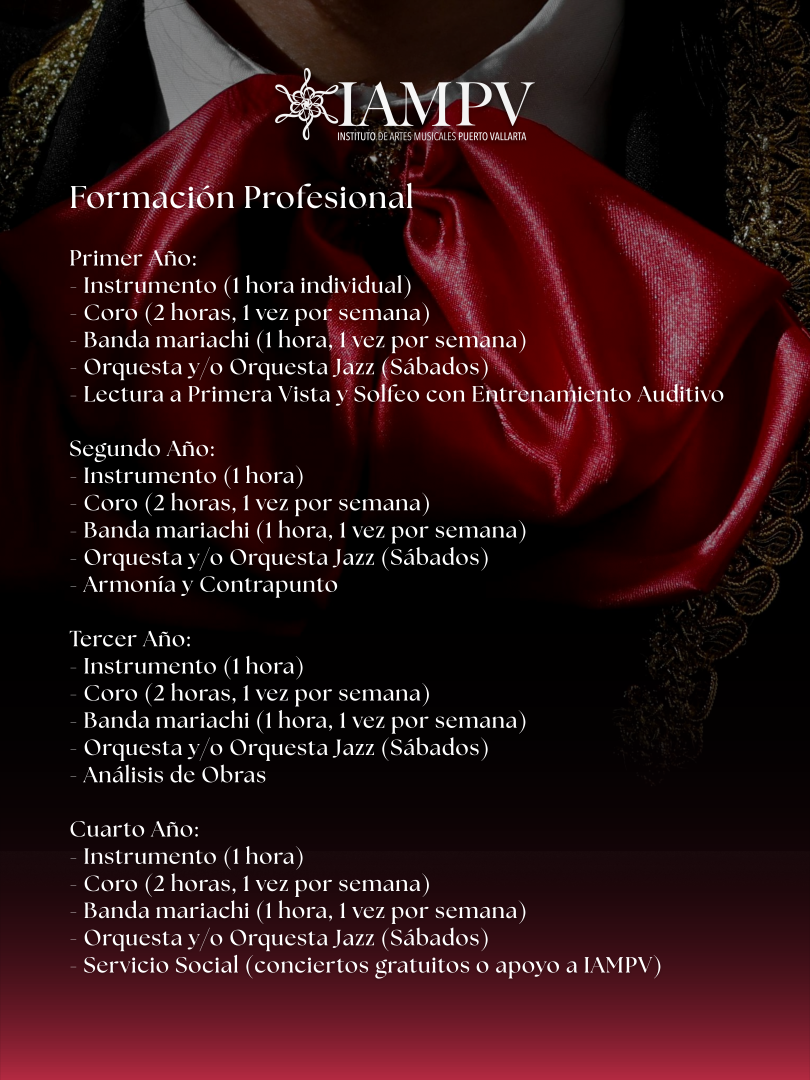 IAMPV
INSTITUTO DE ARTES MUSICALES PUERTO VALLARTA

Formación Profesional

Primer Año:
- Instrumento (1 hora individual)
- Coro (2 horas, 1 vez por semana)
- Banda mariachi (1 hora, 1 vez por semana)
- Orquesta y/o Orquesta Jazz (Sábados)
- Lectura a Primera Vista y Solfeo con Entrenamiento Auditivo

Segundo Año:
- Instrumento (1 hora)
- Coro (2 horas, 1 vez por semana)
- Banda mariachi (1 hora, 1 vez por semana)
- Orquesta y/o Orquesta Jazz (Sábados)
- Armonía y Contrapunto

Tercer Año:
- Instrumento (1 hora)
- Coro (2 horas, 1 vez por semana)
- Banda mariachi (1 hora, 1 vez por semana)
- Orquesta y/o Orquesta Jazz (Sábados)
- Análisis de Obras

Cuarto Año:
- Instrumento (1 hora)
- Coro (2 horas, 1 vez por semana)
- Banda mariachi (1 hora, 1 vez por semana)
- Orquesta y/o Orquesta Jazz (Sábados)
- Servicio Social (conciertos gratuitos o apoyo a IAMPV)